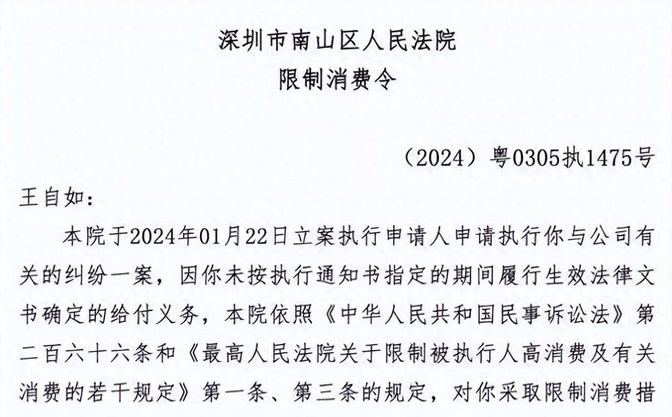 深圳市南山区人民法院
限制消费令

（2024）粤0305执1475号

王自如：

本院于2024年01月22日立案执行申请人申请执行你与公司有关的纠纷一案，因你未按执行通知书指定的期间履行生效法律文书确定的给付义务，本院依照《中华人民共和国民事诉讼法》第二百六十六条和《最高人民法院关于限制被执行人高消费及有关消费的若干规定》第一条、第三条的规定，对你采取限制消费措